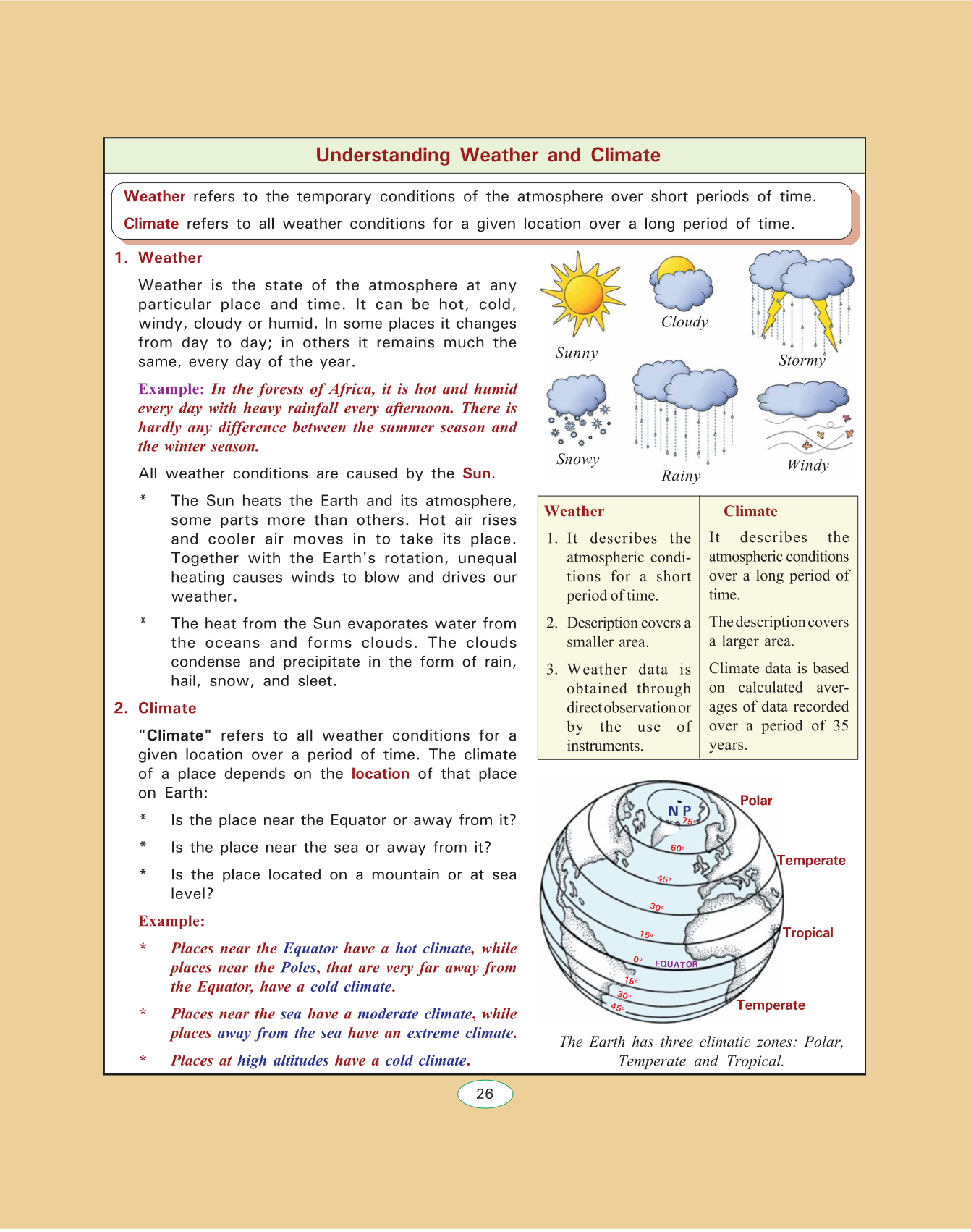 Understanding Weather and Climate

Weather refers to the temporary conditions of the atmosphere over short periods of time.

Climate refers to all weather conditions for a given location over a long period of time.

1. Weather

Weather is the state of the atmosphere at any particular place and time. It can be hot, cold, windy, cloudy or humid. In some places it changes from day to day; in others it remains much the same, every day of the year.

Example: In the forests of Africa, it is hot and humid every day with heavy rainfall every afternoon. There is hardly any difference between the summer season and the winter season.

All weather conditions are caused by the Sun.

* The Sun heats the Earth and its atmosphere, some parts more than others. Hot air rises and cooler air moves in to take its place. Together with the Earth's rotation, unequal heating causes winds to blow and drives our weather.

* The heat from the Sun evaporates water from the oceans and forms clouds. The clouds condense and precipitate in the form of rain, hail, snow, and sleet.

2. Climate

"Climate" refers to all weather conditions for a given location over a period of time. The climate of a place depends on the location of that place on Earth:

* Is the place near the Equator or away from it?

* Is the place near the sea or away from it?

* Is the place located on a mountain or at sea level?

Example:

* Places near the Equator have a hot climate, while places near the Poles, that are very far away from the Equator, have a cold climate.

* Places near the sea have a moderate climate, while places away from the sea have an extreme climate.

* Places at high altitudes have a cold climate.

Sunny
Cloudy
Stormy
Snowy
Rainy
Windy

| Weather | Climate |
|---|---|
| 1. It describes the atmospheric conditions for a short period of time. | It describes the atmospheric conditions over a long period of time. |
| 2. Description covers a smaller area. | The description covers a larger area. |
| 3. Weather data is obtained through direct observation or by the use of instruments. | Climate data is based on calculated averages of data recorded over a period of 35 years. |

N P
75°
60°
45°
30°
15°
0° EQUATOR
15°
30°
45°
Polar
Temperate
Tropical
Temperate

The Earth has three climatic zones: Polar, Temperate and Tropical.

26